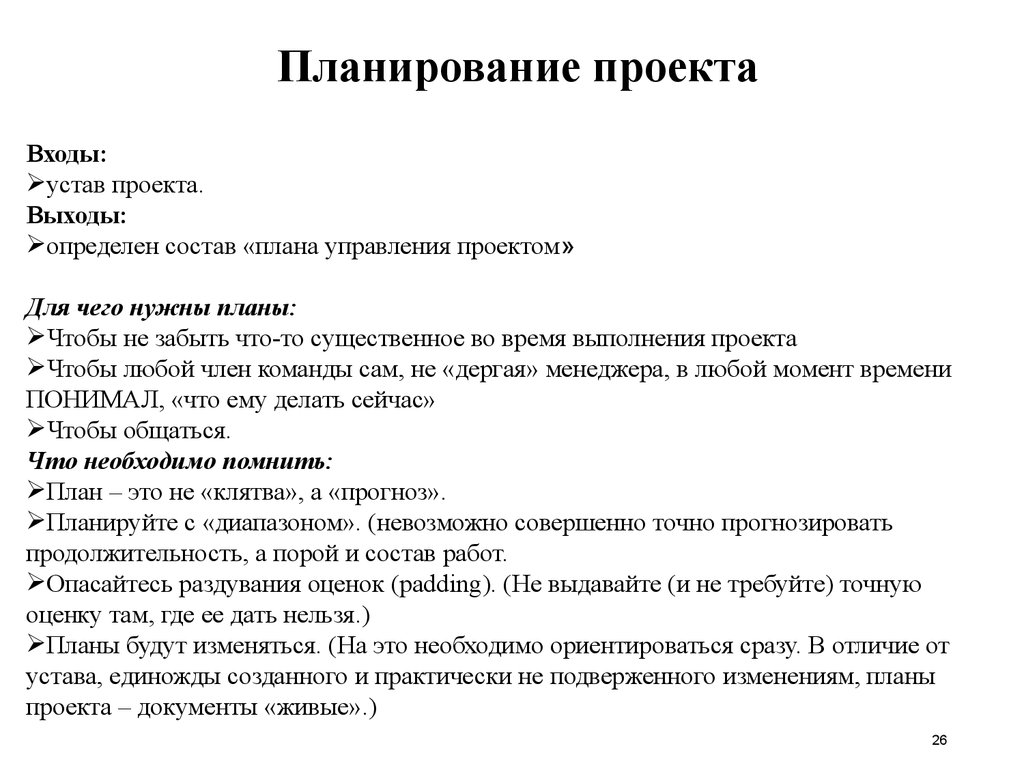 Планирование проекта

Входы:
➢устав проекта.
Выходы:
➢определен состав «плана управления проектом»

Для чего нужны планы:
➢Чтобы не забыть что-то существенное во время выполнения проекта
➢Чтобы любой член команды сам, не «дергая» менеджера, в любой момент времени ПОНИМАЛ, «что ему делать сейчас»
➢Чтобы общаться.
Что необходимо помнить:
➢План – это не «клятва», а «прогноз».
➢Планируйте с «диапазоном». (невозможно совершенно точно прогнозировать продолжительность, а порой и состав работ.
➢Опасайтесь раздувания оценок (padding). (Не выдавайте (и не требуйте) точную оценку там, где ее дать нельзя.)
➢Планы будут изменяться. (На это необходимо ориентироваться сразу. В отличие от устава, единожды созданного и практически не подверженного изменениям, планы проекта – документы «живые».)

26